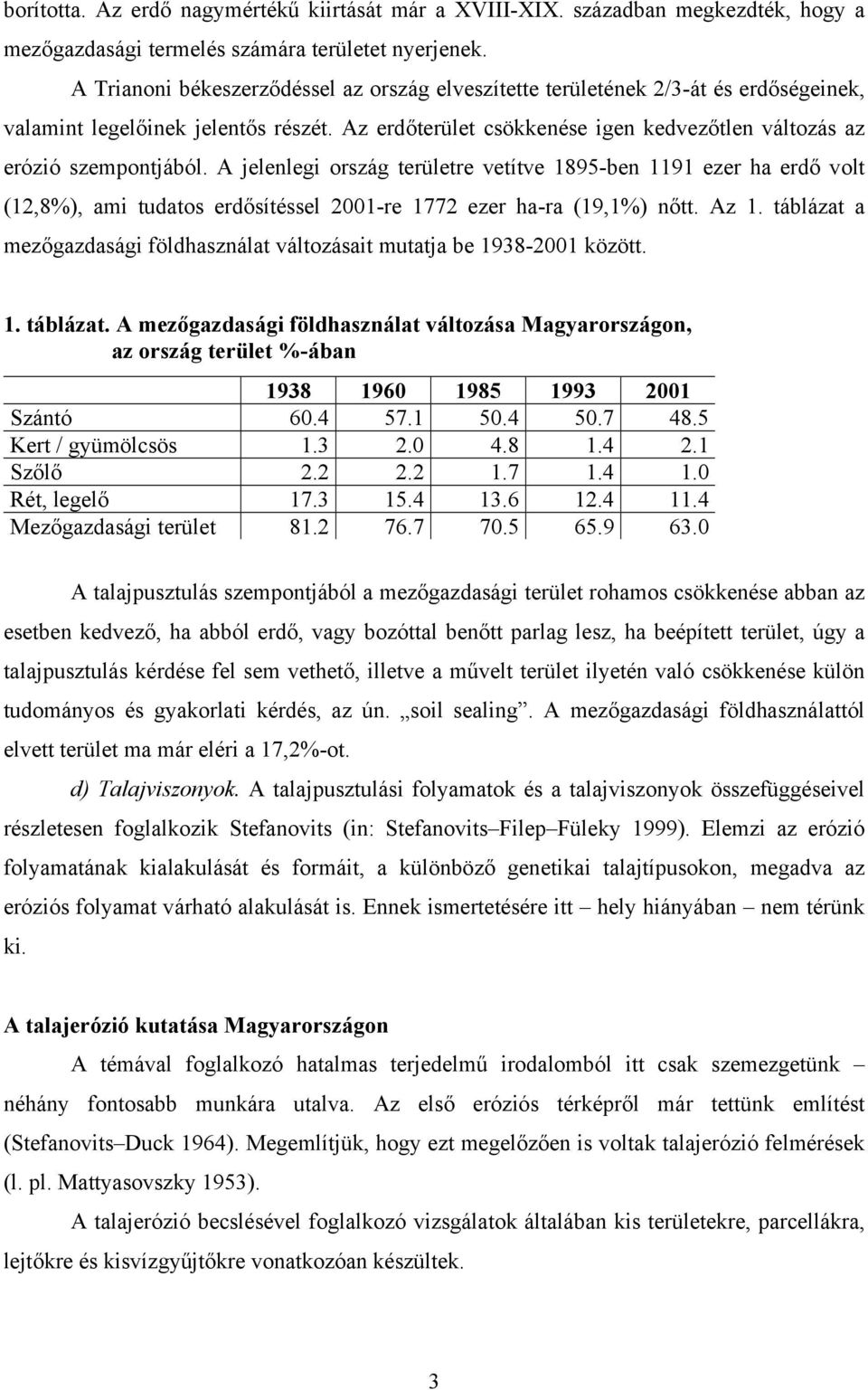 borította. Az erdő nagymértékű kiirtását már a XVIII-XIX. században megkezdték, hogy a mezőgazdasági termelés számára területet nyerjenek.

A Trianoni békeszerződéssel az ország elveszítette területének 2/3-át és erdőségeinek, valamint legelőinek jelentős részét. Az erdőterület csökkenése igen kedvezőtlen változás az erózió szempontjából. A jelenlegi ország területre vetítve 1895-ben 1191 ezer ha erdő volt (12,8%), ami tudatos erdősítéssel 2001-re 1772 ezer ha-ra (19,1%) nőtt. Az 1. táblázat a mezőgazdasági földhasználat változásait mutatja be 1938-2001 között.

1. táblázat. A mezőgazdasági földhasználat változása Magyarországon, az ország terület %-ában

| | 1938 | 1960 | 1985 | 1993 | 2001 |
|---|---|---|---|---|---|
| Szántó | 60.4 | 57.1 | 50.4 | 50.7 | 48.5 |
| Kert / gyümölcsös | 1.3 | 2.0 | 4.8 | 1.4 | 2.1 |
| Szőlő | 2.2 | 2.2 | 1.7 | 1.4 | 1.0 |
| Rét, legelő | 17.3 | 15.4 | 13.6 | 12.4 | 11.4 |
| Mezőgazdasági terület | 81.2 | 76.7 | 70.5 | 65.9 | 63.0 |

A talajpusztulás szempontjából a mezőgazdasági terület rohamos csökkenése abban az esetben kedvező, ha abból erdő, vagy bozóttal benőtt parlag lesz, ha beépített terület, úgy a talajpusztulás kérdése fel sem vethető, illetve a művelt terület ilyetén való csökkenése külön tudományos és gyakorlati kérdés, az ún. „soil sealing”. A mezőgazdasági földhasználattól elvett terület ma már eléri a 17,2%-ot.

d) Talajviszonyok. A talajpusztulási folyamatok és a talajviszonyok összefüggéseivel részletesen foglalkozik Stefanovits (in: Stefanovits–Filep–Füleky 1999). Elemzi az erózió folyamatának kialakulását és formáit, a különböző genetikai talajtípusokon, megadva az eróziós folyamat várható alakulását is. Ennek ismertetésére itt – hely hiányában – nem térünk ki.

A talajerózió kutatása Magyarországon

A témával foglalkozó hatalmas terjedelmű irodalomból itt csak szemezgetünk – néhány fontosabb munkára utalva. Az első eróziós térképről már tettünk említést (Stefanovits–Duck 1964). Megemlítjük, hogy ezt megelőzően is voltak talajerózió felmérések (l. pl. Mattyasovszky 1953).

A talajerózió becslésével foglalkozó vizsgálatok általában kis területekre, parcellákra, lejtőkre és kisvízgyűjtőkre vonatkozóan készültek.

3